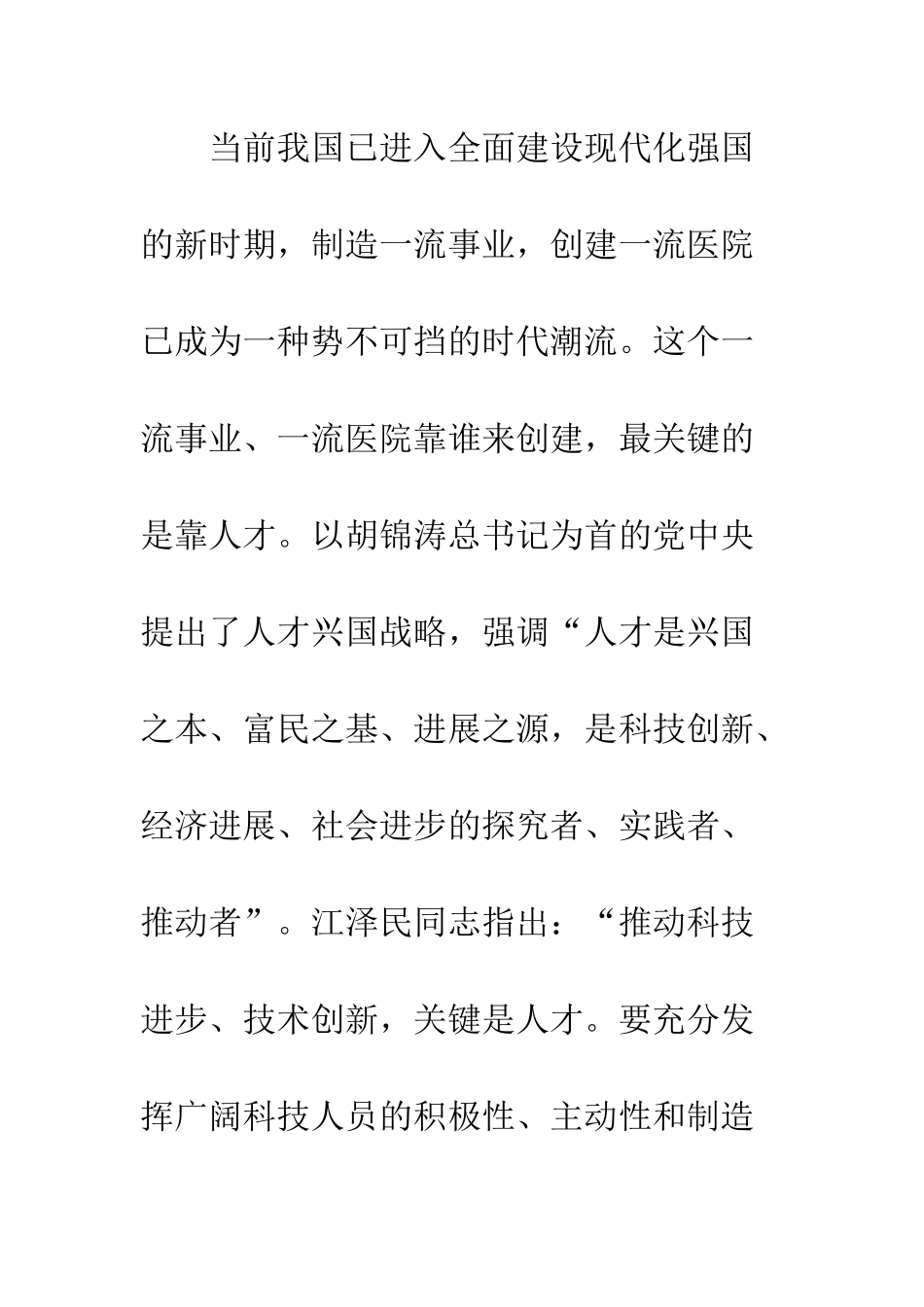 当前我国已进入全面建设现代化强国的新时期，制造一流事业，创建一流医院已成为一种势不可挡的时代潮流。这个一流事业、一流医院靠谁来创建，最关键的是靠人才。以胡锦涛总书记为首的党中央提出了人才兴国战略，强调“人才是兴国之本、富民之基、进展之源，是科技创新、经济进展、社会进步的探究者、实践者、推动者”。江泽民同志指出：“推动科技进步、技术创新，关键是人才。要充分发挥广阔科技人员的积极性、主动性和制造